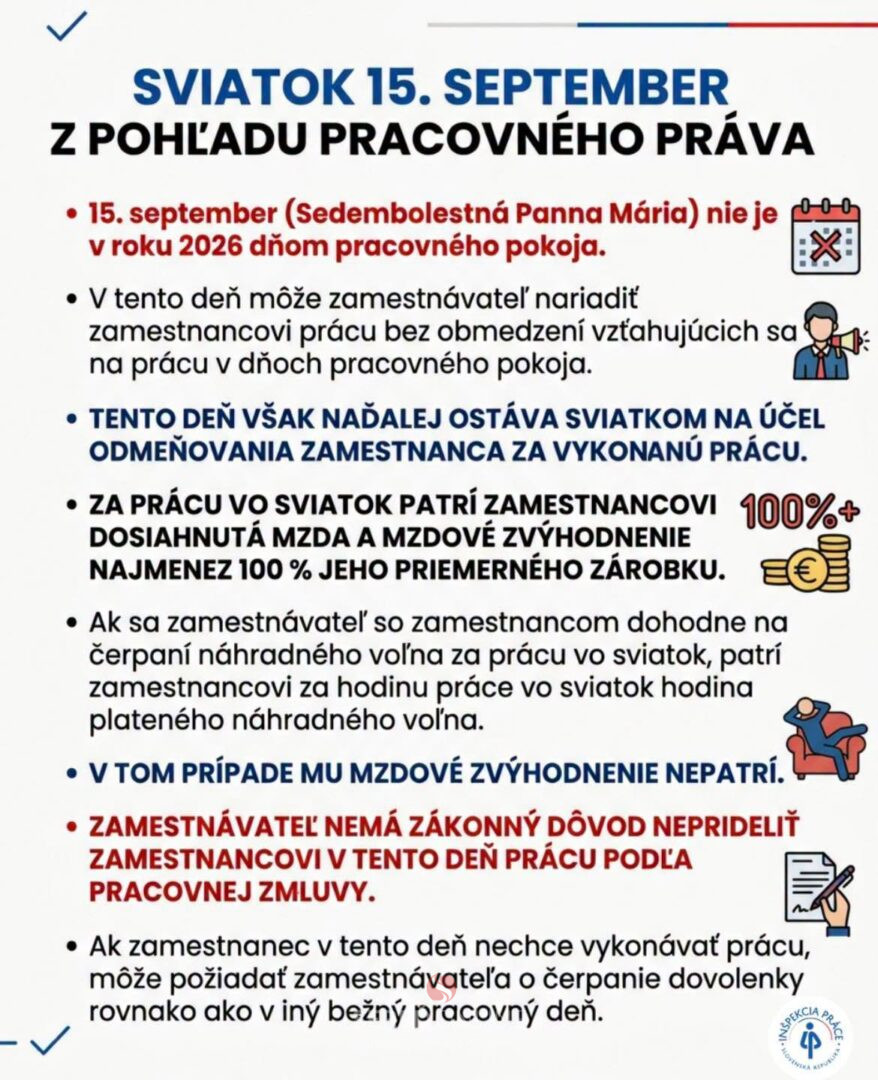 SVIATOK 15. SEPTEMBER
Z POHĽADU PRACOVNÉHO PRÁVA

• 15. september (Sedembolestná Panna Mária) nie je v roku 2026 dňom pracovného pokoja.

• V tento deň môže zamestnávateľ nariadiť zamestnancovi prácu bez obmedzení vzťahujúcich sa na prácu v dňoch pracovného pokoja.

• TENTO DEŇ VŠAK NAĎALEJ OSTÁVA SVIATKOM NA ÚČEL ODMEŇOVANIA ZAMESTNANCA ZA VYKONANÚ PRÁCU.

• ZA PRÁCU VO SVIATOK PATRÍ ZAMESTNANCOVI DOSIAHNUTÁ MZDA A MZDOVÉ ZVÝHODNENIE NAJMENEZ 100 % JEHO PRIEMERNÉHO ZÁROBKU.

100%+

• Ak sa zamestnávateľ so zamestnancom dohodne na čerpaní náhradného voľna za prácu vo sviatok, patrí zamestnancovi za hodinu práce vo sviatok hodina plateného náhradného voľna.

• V TOM PRÍPADE MU MZDOVÉ ZVÝHODNENIE NEPATRÍ.

• ZAMESTNÁVATEĽ NEMÁ ZÁKONNÝ DÔVOD NEPRIDELIŤ ZAMESTNANCOVI V TENTO DEŇ PRÁCU PODĽA PRACOVNEJ ZMLUVY.

• Ak zamestnanec v tento deň nechce vykonávať prácu, môže požiadať zamestnávateľa o čerpanie dovolenky rovnako ako v iný bežný pracovný deň.

INŠPEKCIA PRÁCE
SLOVENSKÁ REPUBLIKA